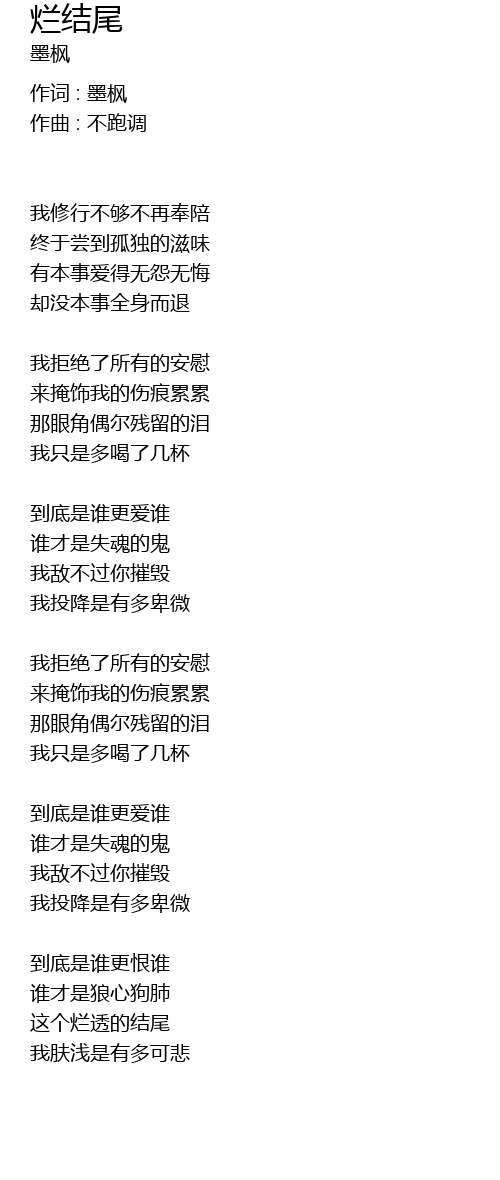 烂结尾
墨枫

作词 : 墨枫
作曲 : 不跑调

我修行不够不再奉陪
终于尝到孤独的滋味
有本事爱得无怨无悔
却没本事全身而退

我拒绝了所有的安慰
来掩饰我的伤痕累累
那眼角偶尔残留的泪
我只是多喝了几杯

到底是谁更爱谁
谁才是失魂的鬼
我敌不过你摧毁
我投降是有多卑微

我拒绝了所有的安慰
来掩饰我的伤痕累累
那眼角偶尔残留的泪
我只是多喝了几杯

到底是谁更爱谁
谁才是失魂的鬼
我敌不过你摧毁
我投降是有多卑微

到底是谁更恨谁
谁才是狼心狗肺
这个烂透的结尾
我肤浅是有多可悲